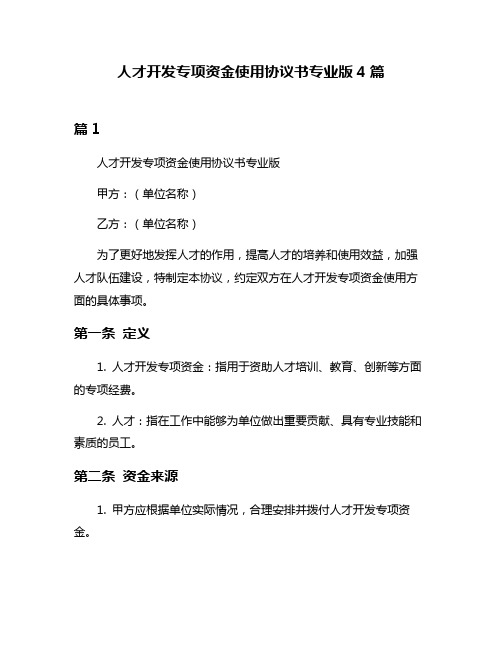 人才开发专项资金使用协议书专业版 4 篇

篇 1

人才开发专项资金使用协议书专业版

甲方：（单位名称）

乙方：（单位名称）

为了更好地发挥人才的作用，提高人才的培养和使用效益，加强人才队伍建设，特制定本协议，约定双方在人才开发专项资金使用方面的具体事项。

第一条 定义

1. 人才开发专项资金：指用于资助人才培训、教育、创新等方面的专项经费。

2. 人才：指在工作中能够为单位做出重要贡献、具有专业技能和素质的员工。

第二条 资金来源

1. 甲方应根据单位实际情况，合理安排并拨付人才开发专项资金。